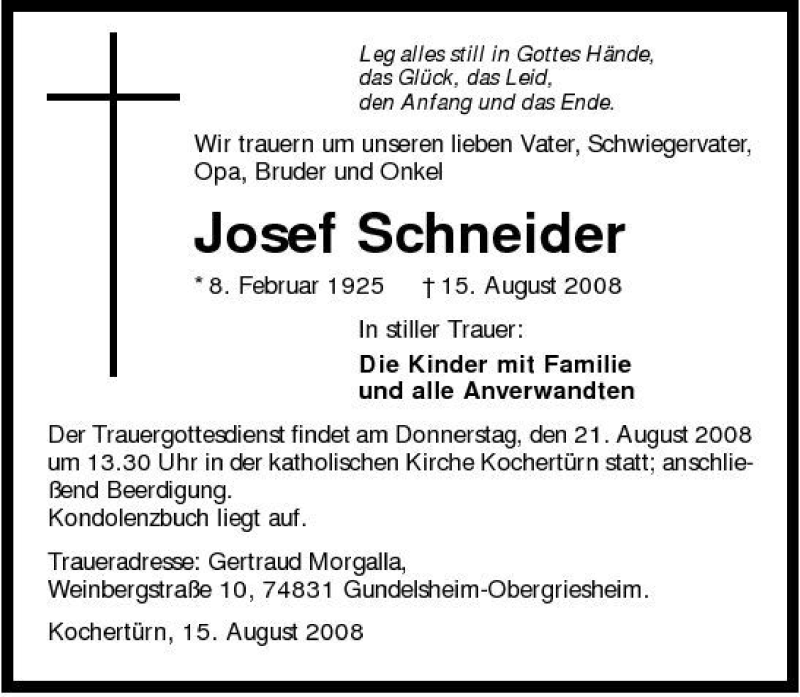 Leg alles still in Gottes Hände,
das Glück, das Leid,
den Anfang und das Ende.

Wir trauern um unseren lieben Vater, Schwiegervater, Opa, Bruder und Onkel

Josef Schneider

* 8. Februar 1925 † 15. August 2008

In stiller Trauer:

Die Kinder mit Familie
und alle Anverwandten

Der Trauergottesdienst findet am Donnerstag, den 21. August 2008 um 13.30 Uhr in der katholischen Kirche Kochertürn statt; anschließend Beerdigung.
Kondolenzbuch liegt auf.

Traueradresse: Gertraud Morgalla,
Weinbergstraße 10, 74831 Gundelsheim-Obergriesheim.

Kochertürn, 15. August 2008